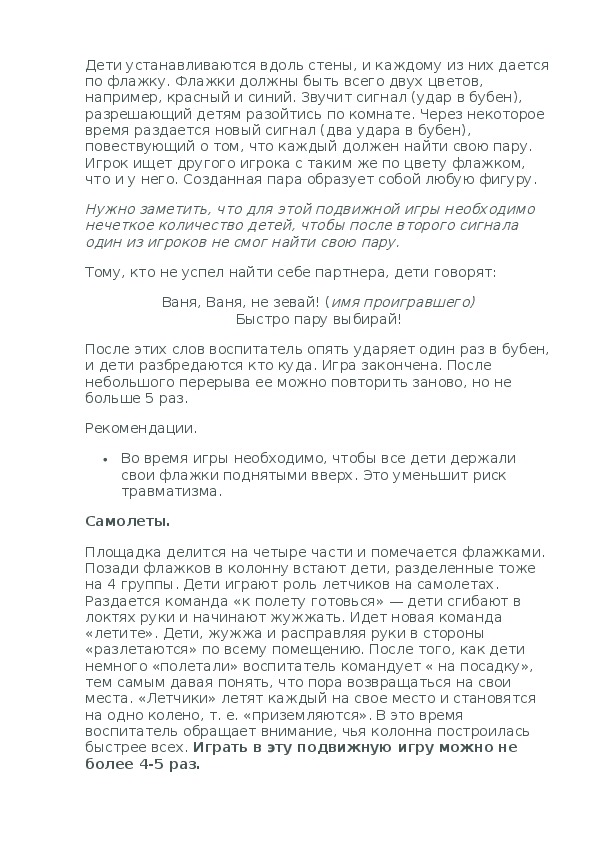 Дети устанавливаются вдоль стены, и каждому из них дается по флажку. Флажки должны быть всего двух цветов, например, красный и синий. Звучит сигнал (удар в бубен), разрешающий детям разойтись по комнате. Через некоторое время раздается новый сигнал (два удара в бубен), повествующий о том, что каждый должен найти свою пару. Игрок ищет другого игрока с таким же по цвету флажком, что и у него. Созданная пара образует собой любую фигуру.

Нужно заметить, что для этой подвижной игры необходимо нечеткое количество детей, чтобы после второго сигнала один из игроков не смог найти свою пару.

Тому, кто не успел найти себе партнера, дети говорят:

Ваня, Ваня, не зевай! (имя проигравшего)
Быстро пару выбирай!

После этих слов воспитатель опять ударяет один раз в бубен, и дети разбредаются кто куда. Игра закончена. После небольшого перерыва ее можно повторить заново, но не больше 5 раз.

Рекомендации.

• Во время игры необходимо, чтобы все дети держали свои флажки поднятыми вверх. Это уменьшит риск травматизма.

Самолеты.

Площадка делится на четыре части и помечается флажками. Позади флажков в колонну встают дети, разделенные тоже на 4 группы. Дети играют роль летчиков на самолетах. Раздается команда «к полету готовься» — дети сгибают в локтях руки и начинают жужжать. Идет новая команда «летите». Дети, жужжа и расправляя руки в стороны «разлетаются» по всему помещению. После того, как дети немного «полетали» воспитатель командует « на посадку», тем самым давая понять, что пора возвращаться на свои места. «Летчики» летят каждый на свое место и становятся на одно колено, т. е. «приземляются». В это время воспитатель обращает внимание, чья колонна построилась быстрее всех. Играть в эту подвижную игру можно не более 4-5 раз.